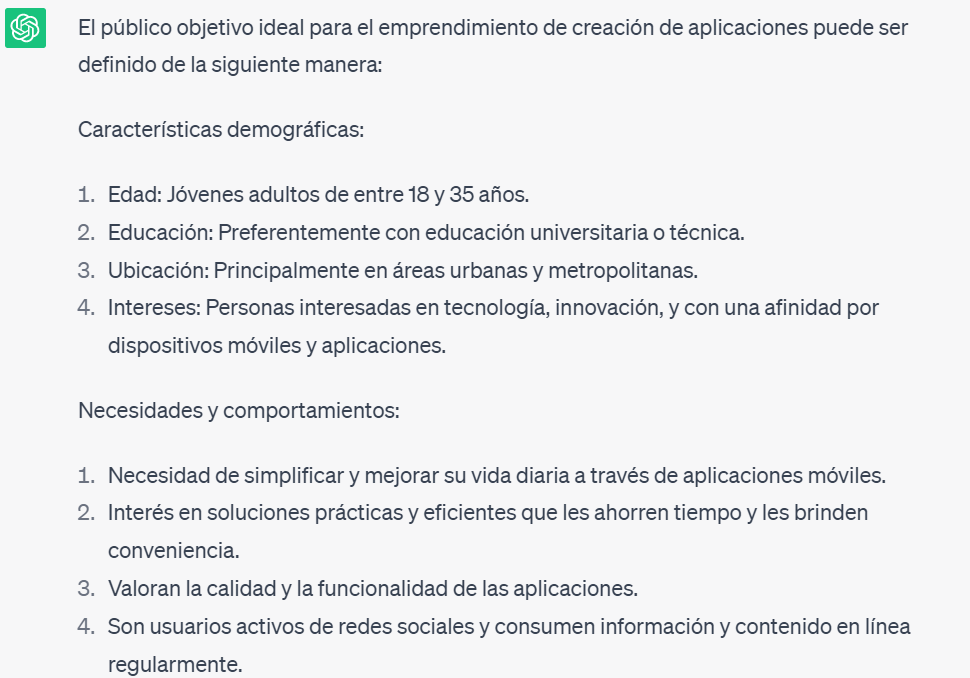 El público objetivo ideal para el emprendimiento de creación de aplicaciones puede ser definido de la siguiente manera:

Características demográficas:

1. Edad: Jóvenes adultos de entre 18 y 35 años.
2. Educación: Preferentemente con educación universitaria o técnica.
3. Ubicación: Principalmente en áreas urbanas y metropolitanas.
4. Intereses: Personas interesadas en tecnología, innovación, y con una afinidad por dispositivos móviles y aplicaciones.

Necesidades y comportamientos:

1. Necesidad de simplificar y mejorar su vida diaria a través de aplicaciones móviles.
2. Interés en soluciones prácticas y eficientes que les ahorren tiempo y les brinden conveniencia.
3. Valoran la calidad y la funcionalidad de las aplicaciones.
4. Son usuarios activos de redes sociales y consumen información y contenido en línea regularmente.